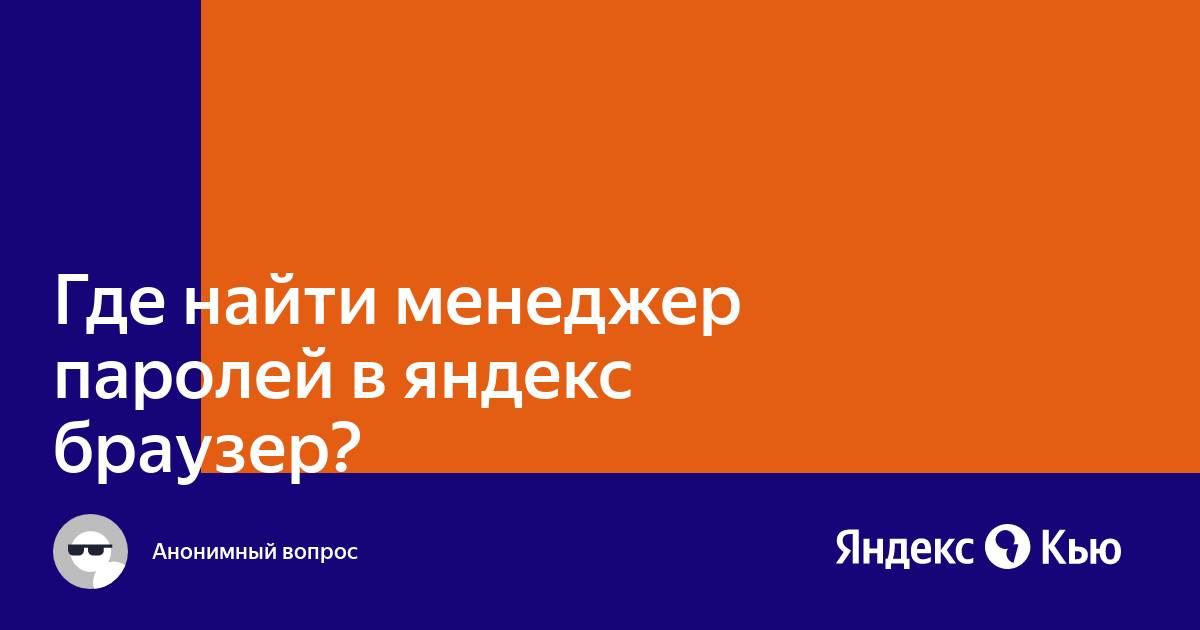 Где найти менеджер паролей в яндекс браузер?

Анонимный вопрос

Яндекс Кью